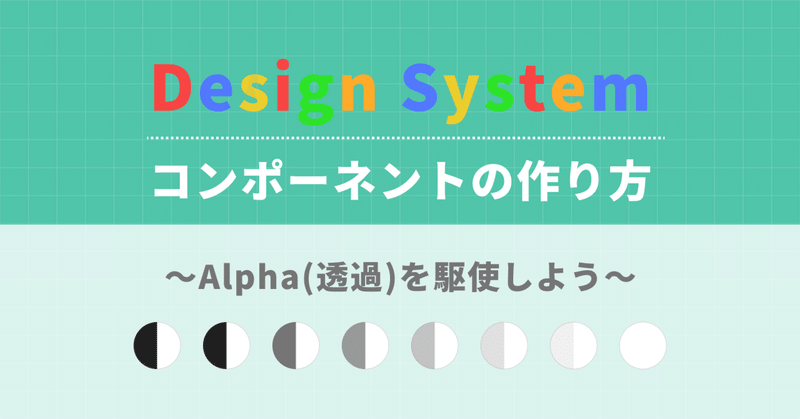 Design System

コンポーネントの作り方

〜Alpha(透過)を駆使しよう〜